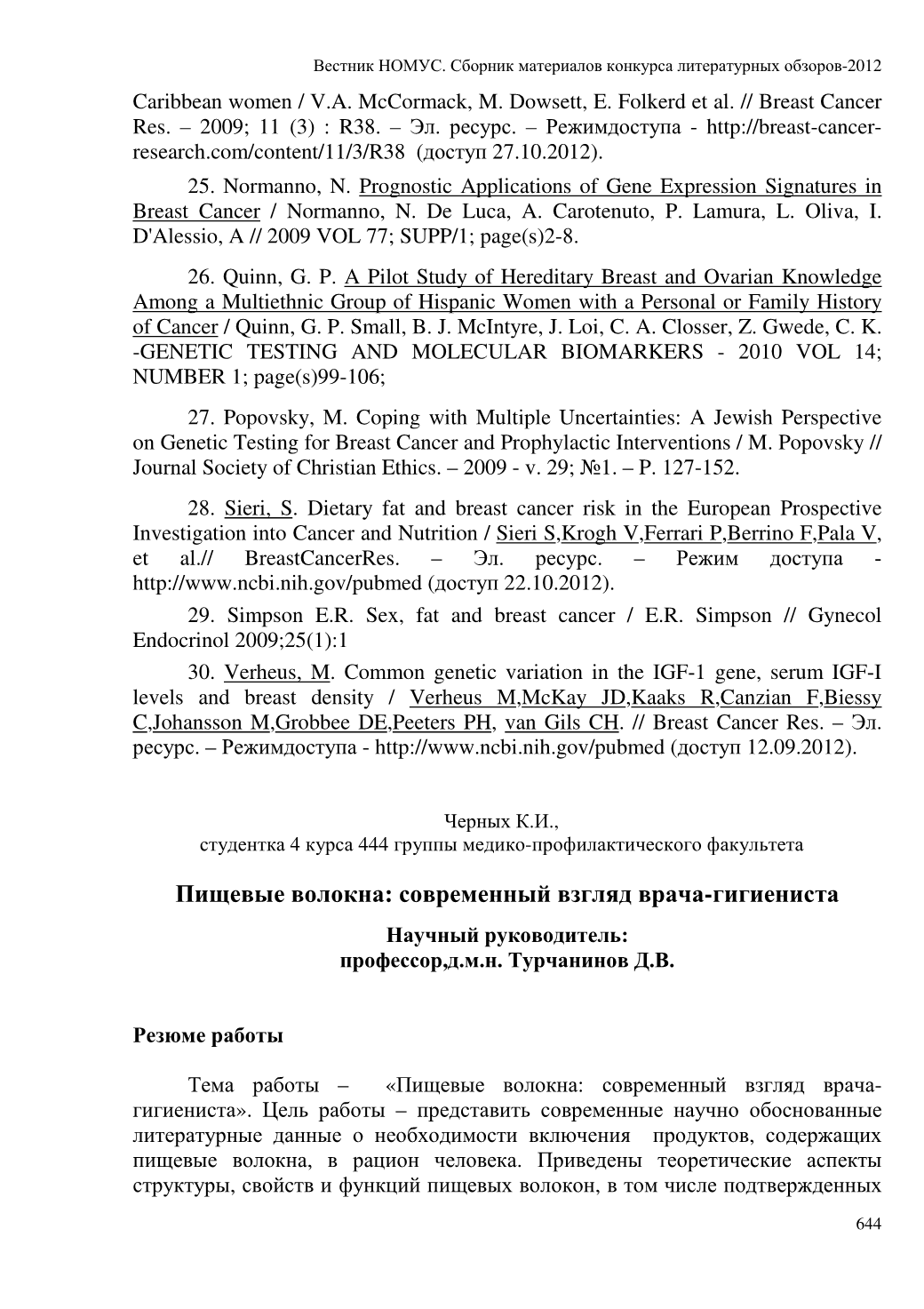 Вестник НОМУС. Сборник материалов конкурса литературных обзоров-2012

Caribbean women / V.A. McCormack, M. Dowsett, E. Folkerd et al. // Breast Cancer Res. – 2009; 11 (3) : R38. – Эл. ресурс. – Режимдоступа - http://breast-cancer-research.com/content/11/3/R38 (доступ 27.10.2012).

25. Normanno, N. Prognostic Applications of Gene Expression Signatures in Breast Cancer / Normanno, N. De Luca, A. Carotenuto, P. Lamura, L. Oliva, I. D'Alessio, A // 2009 VOL 77; SUPP/1; page(s)2-8.

26. Quinn, G. P. A Pilot Study of Hereditary Breast and Ovarian Knowledge Among a Multiethnic Group of Hispanic Women with a Personal or Family History of Cancer / Quinn, G. P. Small, B. J. McIntyre, J. Loi, C. A. Closser, Z. Gwede, C. K. -GENETIC TESTING AND MOLECULAR BIOMARKERS - 2010 VOL 14; NUMBER 1; page(s)99-106;

27. Popovsky, M. Coping with Multiple Uncertainties: A Jewish Perspective on Genetic Testing for Breast Cancer and Prophylactic Interventions / M. Popovsky // Journal Society of Christian Ethics. – 2009 - v. 29; №1. – P. 127-152.

28. Sieri, S. Dietary fat and breast cancer risk in the European Prospective Investigation into Cancer and Nutrition / Sieri S,Krogh V,Ferrari P,Berrino F,Pala V, et al.// BreastCancerRes. – Эл. ресурс. – Режим доступа - http://www.ncbi.nih.gov/pubmed (доступ 22.10.2012).

29. Simpson E.R. Sex, fat and breast cancer / E.R. Simpson // Gynecol Endocrinol 2009;25(1):1

30. Verheus, M. Common genetic variation in the IGF-1 gene, serum IGF-I levels and breast density / Verheus M,McKay JD,Kaaks R,Canzian F,Biessy C,Johansson M,Grobbee DE,Peeters PH, van Gils CH. // Breast Cancer Res. – Эл. ресурс. – Режимдоступа - http://www.ncbi.nih.gov/pubmed (доступ 12.09.2012).

Черных К.И.,
студентка 4 курса 444 группы медико-профилактического факультета

Пищевые волокна: современный взгляд врача-гигиениста

Научный руководитель:
профессор,д.м.н. Турчанинов Д.В.

Резюме работы

Тема работы – «Пищевые волокна: современный взгляд врача-гигиениста». Цель работы – представить современные научно обоснованные литературные данные о необходимости включения продуктов, содержащих пищевые волокна, в рацион человека. Приведены теоретические аспекты структуры, свойств и функций пищевых волокон, в том числе подтвержденных

644